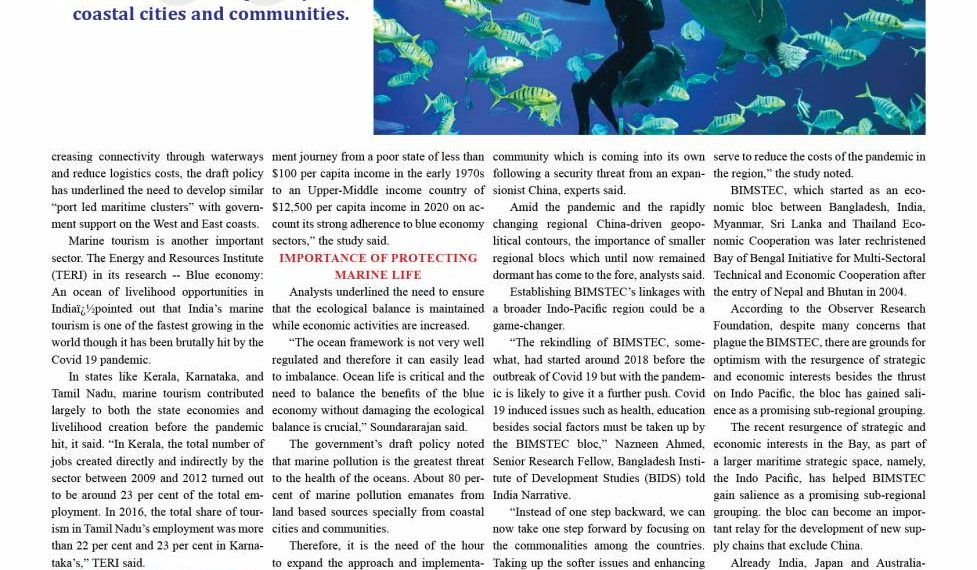 coastal cities and communities.

creasing connectivity through waterways and reduce logistics costs, the draft policy has underlined the need to develop similar "port led maritime clusters" with government support on the West and East coasts.

Marine tourism is another important sector. The Energy and Resources Institute (TERI) in its research -- Blue economy: An ocean of livelihood opportunities in Indiaï¿½pointed out that India's marine tourism is one of the fastest growing in the world though it has been brutally hit by the Covid 19 pandemic.

In states like Kerala, Karnataka, and Tamil Nadu, marine tourism contributed largely to both the state economies and livelihood creation before the pandemic hit, it said. "In Kerala, the total number of jobs created directly and indirectly by the sector between 2009 and 2012 turned out to be around 23 per cent of the total employment. In 2016, the total share of tourism in Tamil Nadu's employment was more than 22 per cent and 23 per cent in Karnataka's," TERI said.

ment journey from a poor state of less than $100 per capita income in the early 1970s to an Upper-Middle income country of $12,500 per capita income in 2020 on account its strong adherence to blue economy sectors," the study said.

IMPORTANCE OF PROTECTING MARINE LIFE

Analysts underlined the need to ensure that the ecological balance is maintained while economic activities are increased.

"The ocean framework is not very well regulated and therefore it can easily lead to imbalance. Ocean life is critical and the need to balance the benefits of the blue economy without damaging the ecological balance is crucial," Soundararajan said.

The government's draft policy noted that marine pollution is the greatest threat to the health of the oceans. About 80 percent of marine pollution emanates from land based sources specially from coastal cities and communities.

Therefore, it is the need of the hour to expand the approach and implementa-

community which is coming into its own following a security threat from an expansionist China, experts said.

Amid the pandemic and the rapidly changing regional China-driven geopolitical contours, the importance of smaller regional blocs which until now remained dormant has come to the fore, analysts said.

Establishing BIMSTEC's linkages with a broader Indo-Pacific region could be a game-changer.

"The rekindling of BIMSTEC, somewhat, had started around 2018 before the outbreak of Covid 19 but with the pandemic is likely to give it a further push. Covid 19 induced issues such as health, education besides social factors must be taken up by the BIMSTEC bloc," Nazneen Ahmed, Senior Research Fellow, Bangladesh Institute of Development Studies (BIDS) told India Narrative.

"Instead of one step backward, we can now take one step forward by focusing on the commonalities among the countries. Taking up the softer issues and enhancing

serve to reduce the costs of the pandemic in the region," the study noted.

BIMSTEC, which started as an economic bloc between Bangladesh, India, Myanmar, Sri Lanka and Thailand Economic Cooperation was later rechristened Bay of Bengal Initiative for Multi-Sectoral Technical and Economic Cooperation after the entry of Nepal and Bhutan in 2004.

According to the Observer Research Foundation, despite many concerns that plague the BIMSTEC, there are grounds for optimism with the resurgence of strategic and economic interests besides the thrust on Indo Pacific, the bloc has gained salience as a promising sub-regional grouping.

The recent resurgence of strategic and economic interests in the Bay, as part of a larger maritime strategic space, namely, the Indo Pacific, has helped BIMSTEC gain salience as a promising sub-regional grouping. the bloc can become an important relay for the development of new supply chains that exclude China.

Already India, Japan and Australia-